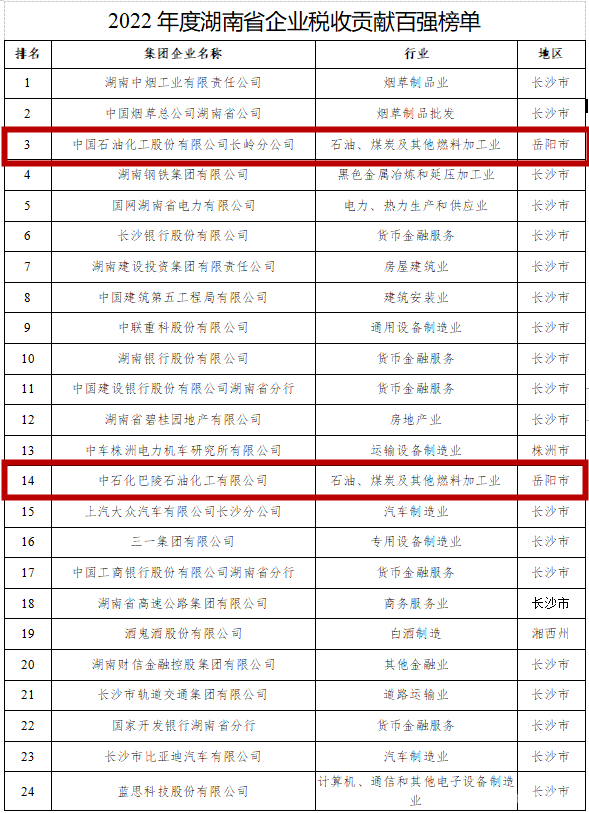 2022 年度湖南省企业税收贡献百强榜单

| 排名 | 集团企业名称 | 行业 | 地区 |
|---|---|---|---|
| 1 | 湖南中烟工业有限责任公司 | 烟草制品业 | 长沙市 |
| 2 | 中国烟草总公司湖南省公司 | 烟草制品批发 | 长沙市 |
| 3 | 中国石油化工股份有限公司长岭分公司 | 石油、煤炭及其他燃料加工业 | 岳阳市 |
| 4 | 湖南钢铁集团有限公司 | 黑色金属冶炼和延压加工业 | 长沙市 |
| 5 | 国网湖南省电力有限公司 | 电力、热力生产和供应业 | 长沙市 |
| 6 | 长沙银行股份有限公司 | 货币金融服务 | 长沙市 |
| 7 | 湖南建设投资集团有限责任公司 | 房屋建筑业 | 长沙市 |
| 8 | 中国建筑第五工程局有限公司 | 建筑安装业 | 长沙市 |
| 9 | 中联重科股份有限公司 | 通用设备制造业 | 长沙市 |
| 10 | 湖南银行股份有限公司 | 货币金融服务 | 长沙市 |
| 11 | 中国建设银行股份有限公司湖南省分行 | 货币金融服务 | 长沙市 |
| 12 | 湖南省碧桂园地产有限公司 | 房地产业 | 长沙市 |
| 13 | 中车株洲电力机车研究所有限公司 | 运输设备制造业 | 株洲市 |
| 14 | 中石化巴陵石油化工有限公司 | 石油、煤炭及其他燃料加工业 | 岳阳市 |
| 15 | 上汽大众汽车有限公司长沙分公司 | 汽车制造业 | 长沙市 |
| 16 | 三一集团有限公司 | 专用设备制造业 | 长沙市 |
| 17 | 中国工商银行股份有限公司湖南省分行 | 货币金融服务 | 长沙市 |
| 18 | 湖南省高速公路集团有限公司 | 商务服务业 | 长沙市 |
| 19 | 酒鬼酒股份有限公司 | 白酒制造 | 湘西州 |
| 20 | 湖南财信金融控股集团有限公司 | 其他金融业 | 长沙市 |
| 21 | 长沙市轨道交通集团有限公司 | 道路运输业 | 长沙市 |
| 22 | 国家开发银行湖南省分行 | 货币金融服务 | 长沙市 |
| 23 | 长沙市比亚迪汽车有限公司 | 汽车制造业 | 长沙市 |
| 24 | 蓝思科技股份有限公司 | 计算机、通信和其他电子设备制造业 | 长沙市 |